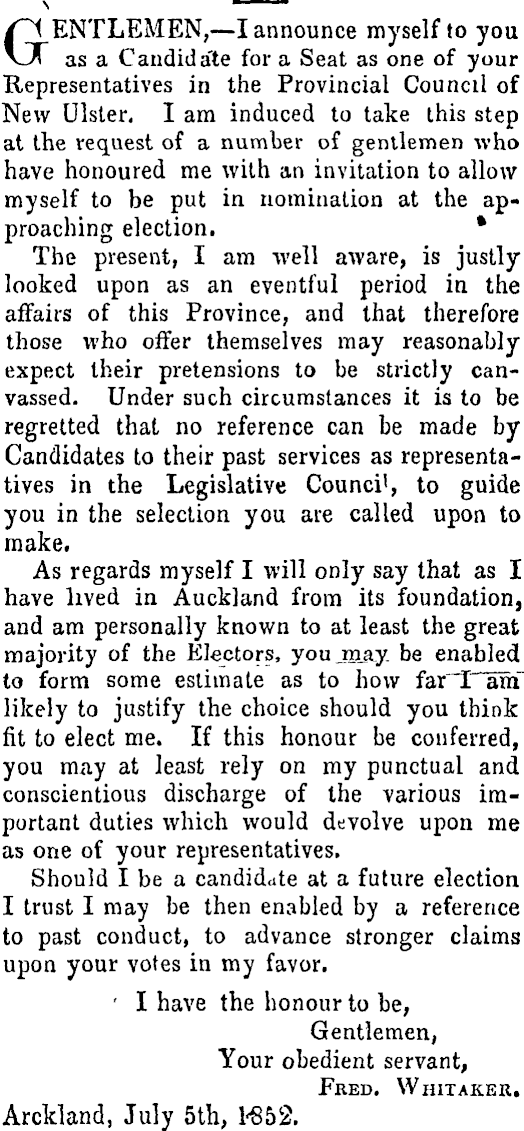 GENTLEMEN,—I announce myself to you as a Candidate for a Seat as one of your Representatives in the Provincial Council of New Ulster. I am induced to take this step at the request of a number of gentlemen who have honoured me with an invitation to allow myself to be put in nomination at the approaching election.

The present, I am well aware, is justly looked upon as an eventful period in the affairs of this Province, and that therefore those who offer themselves may reasonably expect their pretensions to be strictly canvassed. Under such circumstances it is to be regretted that no reference can be made by Candidates to their past services as representatives in the Legislative Council, to guide you in the selection you are called upon to make.

As regards myself I will only say that as I have lived in Auckland from its foundation, and am personally known to at least the great majority of the Electors, you may be enabled to form some estimate as to how far I am likely to justify the choice should you think fit to elect me. If this honour be conferred, you may at least rely on my punctual and conscientious discharge of the various important duties which would devolve upon me as one of your representatives.

Should I be a candidate at a future election I trust I may be then enabled by a reference to past conduct, to advance stronger claims upon your votes in my favor.

I have the honour to be,
Gentlemen,
Your obedient servant,
FRED. WHITAKER.

Arckland, July 5th, 1852.